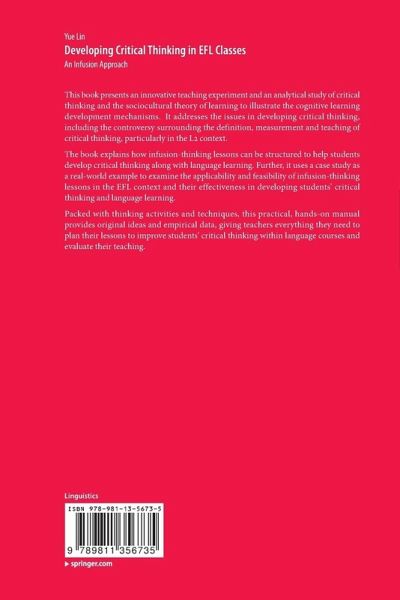 Yue Lin
Developing Critical Thinking in EFL Classes
An Infusion Approach

This book presents an innovative teaching experiment and an analytical study of critical thinking and the sociocultural theory of learning to illustrate the cognitive learning development mechanisms. It addresses the issues in developing critical thinking, including the controversy surrounding the definition, measurement and teaching of critical thinking, particularly in the L2 context.

The book explains how infusion-thinking lessons can be structured to help students develop critical thinking along with language learning. Further, it uses a case study as a real-world example to examine the applicability and feasibility of infusion-thinking lessons in the EFL context and their effectiveness in developing students' critical thinking and language learning.

Packed with thinking activities and techniques, this practical, hands-on manual provides original ideas and empirical data, giving teachers everything they need to plan their lessons to improve students' critical thinking within language courses and evaluate their teaching.

Linguistics

ISBN 978-981-13-5673-5

9 789811 356735

▸ springer.com